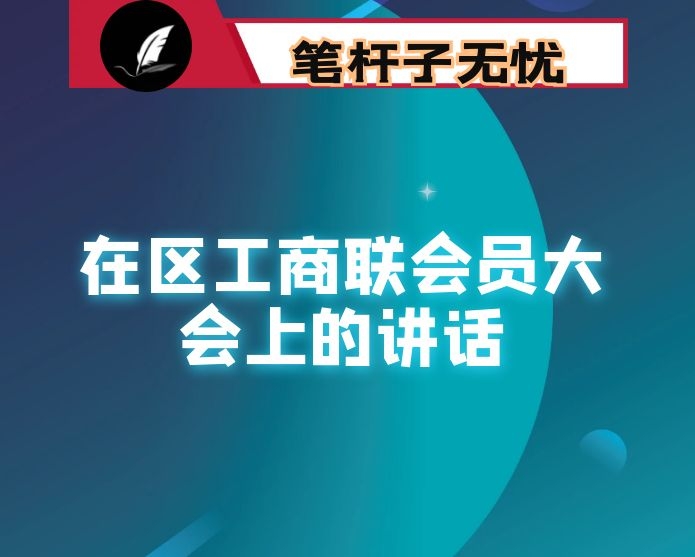 笔杆子无忧

在区工商联会员大会上的讲话